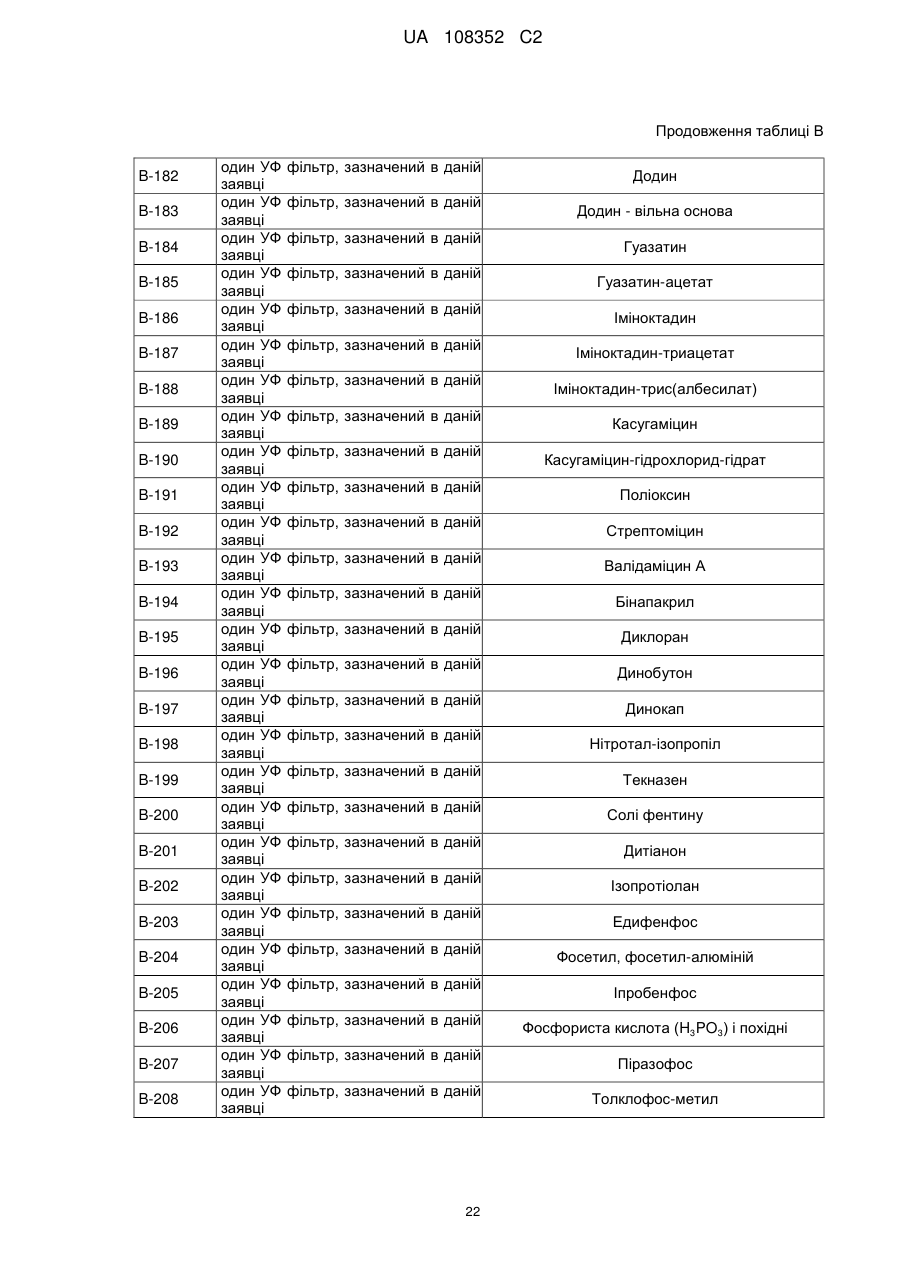 UA 108352 C2

Продовження таблиці В

| | | |
|---|---|---|
| B-182 | один УФ фільтр, зазначений в даній заявці | Додин |
| B-183 | один УФ фільтр, зазначений в даній заявці | Додин - вільна основа |
| B-184 | один УФ фільтр, зазначений в даній заявці | Гуазатин |
| B-185 | один УФ фільтр, зазначений в даній заявці | Гуазатин-ацетат |
| B-186 | один УФ фільтр, зазначений в даній заявці | Іміноктадин |
| B-187 | один УФ фільтр, зазначений в даній заявці | Іміноктадин-триацетат |
| B-188 | один УФ фільтр, зазначений в даній заявці | Іміноктадин-трис(албесилат) |
| B-189 | один УФ фільтр, зазначений в даній заявці | Касугаміцин |
| B-190 | один УФ фільтр, зазначений в даній заявці | Касугаміцин-гідрохлорид-гідрат |
| B-191 | один УФ фільтр, зазначений в даній заявці | Поліоксин |
| B-192 | один УФ фільтр, зазначений в даній заявці | Стрептоміцин |
| B-193 | один УФ фільтр, зазначений в даній заявці | Валідаміцин А |
| B-194 | один УФ фільтр, зазначений в даній заявці | Бінапакрил |
| B-195 | один УФ фільтр, зазначений в даній заявці | Диклоран |
| B-196 | один УФ фільтр, зазначений в даній заявці | Динобутон |
| B-197 | один УФ фільтр, зазначений в даній заявці | Динокап |
| B-198 | один УФ фільтр, зазначений в даній заявці | Нітротал-ізопропіл |
| B-199 | один УФ фільтр, зазначений в даній заявці | Текназен |
| B-200 | один УФ фільтр, зазначений в даній заявці | Солі фентину |
| B-201 | один УФ фільтр, зазначений в даній заявці | Дитіанон |
| B-202 | один УФ фільтр, зазначений в даній заявці | Ізопротіолан |
| B-203 | один УФ фільтр, зазначений в даній заявці | Едифенфос |
| B-204 | один УФ фільтр, зазначений в даній заявці | Фосетил, фосетил-алюміній |
| B-205 | один УФ фільтр, зазначений в даній заявці | Іпробенфос |
| B-206 | один УФ фільтр, зазначений в даній заявці | Фосфориста кислота ($H_3PO_3$) і похідні |
| B-207 | один УФ фільтр, зазначений в даній заявці | Піразофос |
| B-208 | один УФ фільтр, зазначений в даній заявці | Толклофос-метил |

22